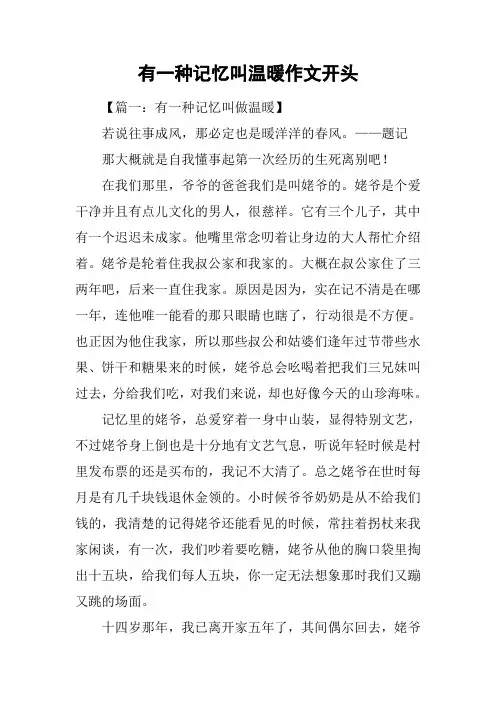 有一种记忆叫温暖作文开头

【篇一：有一种记忆叫做温暖】

若说往事成风，那必定也是暖洋洋的春风。——题记

那大概就是自我懂事起第一次经历的生死离别吧！

在我们那里，爷爷的爸爸我们是叫姥爷的。姥爷是个爱干净并且有点儿文化的男人，很慈祥。它有三个儿子，其中有一个迟迟未成家。他嘴里常念叨着让身边的大人帮忙介绍着。姥爷是轮着住我叔公家和我家的。大概在叔公家住了三两年吧，后来一直住我家。原因是因为，实在记不清是在哪一年，连他唯一能看的那只眼睛也瞎了，行动很是不方便。也正因为他住我家，所以那些叔公和姑婆们逢年过节带些水果、饼干和糖果来的时候，姥爷总会吆喝着把我们三兄妹叫过去，分给我们吃，对我们来说，却也好像今天的山珍海味。

记忆里的姥爷，总爱穿着一身中山装，显得特别文艺，不过姥爷身上倒也是十分地有文艺气息，听说年轻时候是村里发布票的还是买布的，我记不大清了。总之姥爷在世时每月是有几千块钱退休金领的。小时候爷爷奶奶是从不给我们钱的，我清楚的记得姥爷还能看见的时候，常拄着拐杖来我家闲谈，有一次，我们吵着要吃糖，姥爷从他的胸口袋里掏出十五块，给我们每人五块，你一定无法想象那时我们又蹦又跳的场面。

十四岁那年，我已离开家五年了，其间偶尔回去，姥爷